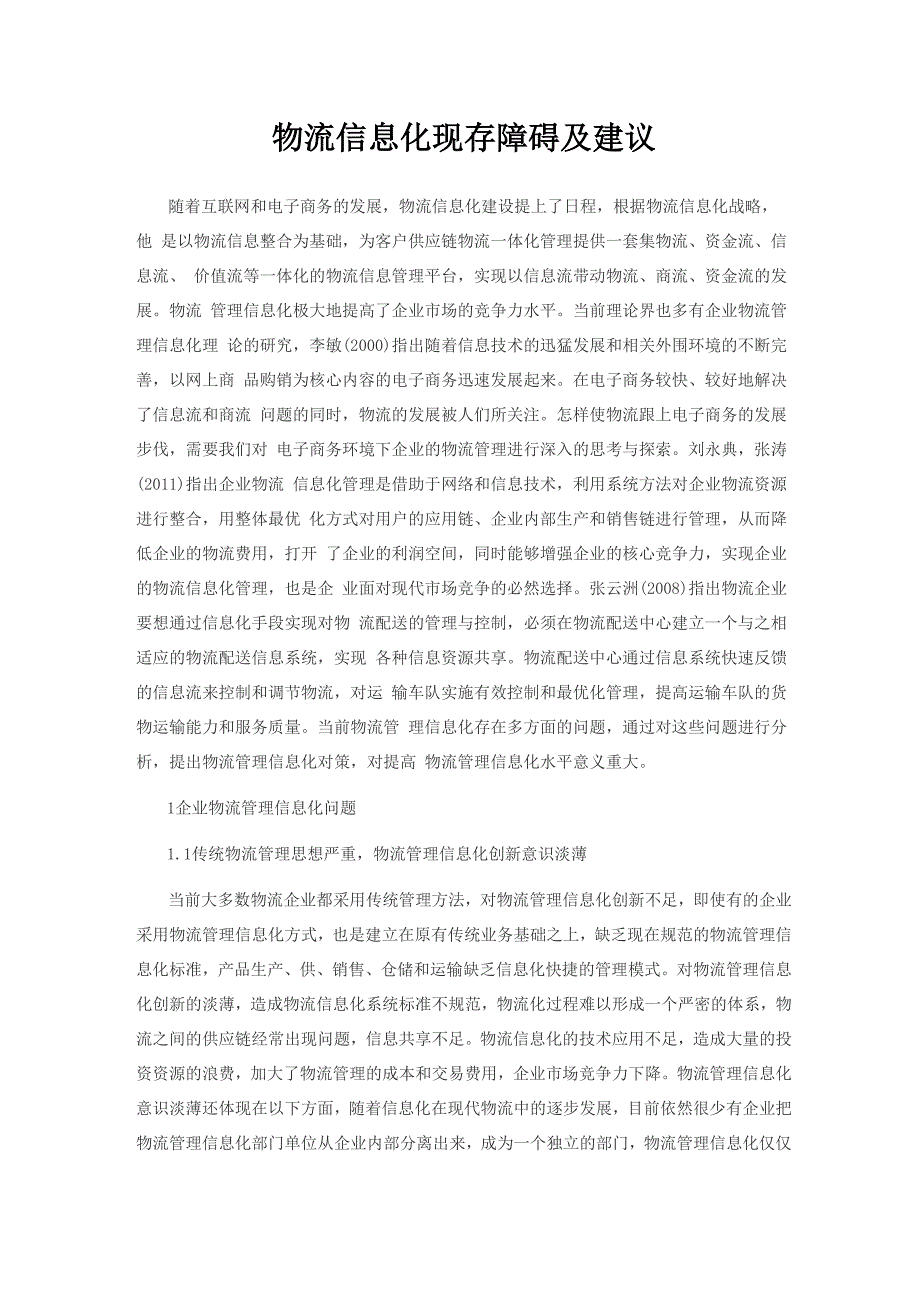 物流信息化现存障碍及建议

随着互联网和电子商务的发展，物流信息化建设提上了日程，根据物流信息化战略，他 是以物流信息整合为基础，为客户供应链物流一体化管理提供一套集物流、资金流、信息流、 价值流等一体化的物流信息管理平台，实现以信息流带动物流、商流、资金流的发展。物流 管理信息化极大地提高了企业市场的竞争力水平。当前理论界也多有企业物流管理信息化理 论的研究，李敏(2000)指出随着信息技术的迅猛发展和相关外围环境的不断完善，以网上商 品购销为核心内容的电子商务迅速发展起来。在电子商务较快、较好地解决了信息流和商流 问题的同时，物流的发展被人们所关注。怎样使物流跟上电子商务的发展步伐，需要我们对 电子商务环境下企业的物流管理进行深入的思考与探索。刘永典，张涛(2011)指出企业物流 信息化管理是借助于网络和信息技术，利用系统方法对企业物流资源进行整合，用整体最优 化方式对用户的应用链、企业内部生产和销售链进行管理，从而降低企业的物流费用，打开 了企业的利润空间，同时能够增强企业的核心竞争力，实现企业的物流信息化管理，也是企 业面对现代市场竞争的必然选择。张云洲(2008)指出物流企业要想通过信息化手段实现对物 流配送的管理与控制，必须在物流配送中心建立一个与之相适应的物流配送信息系统，实现 各种信息资源共享。物流配送中心通过信息系统快速反馈的信息流来控制和调节物流，对运 输车队实施有效控制和最优化管理，提高运输车队的货物运输能力和服务质量。当前物流管 理信息化存在多方面的问题，通过对这些问题进行分析，提出物流管理信息化对策，对提高 物流管理信息化水平意义重大。

1企业物流管理信息化问题

1.1传统物流管理思想严重，物流管理信息化创新意识淡薄

当前大多数物流企业都采用传统管理方法，对物流管理信息化创新不足，即使有的企业采用物流管理信息化方式，也是建立在原有传统业务基础之上，缺乏现在规范的物流管理信息化标准，产品生产、供、销售、仓储和运输缺乏信息化快捷的管理模式。对物流管理信息化创新的淡薄，造成物流信息化系统标准不规范，物流化过程难以形成一个严密的体系，物流之间的供应链经常出现问题，信息共享不足。物流信息化的技术应用不足，造成大量的投资资源的浪费，加大了物流管理的成本和交易费用，企业市场竞争力下降。物流管理信息化意识淡薄还体现在以下方面，随着信息化在现代物流中的逐步发展，目前依然很少有企业把物流管理信息化部门单位从企业内部分离出来，成为一个独立的部门，物流管理信息化仅仅